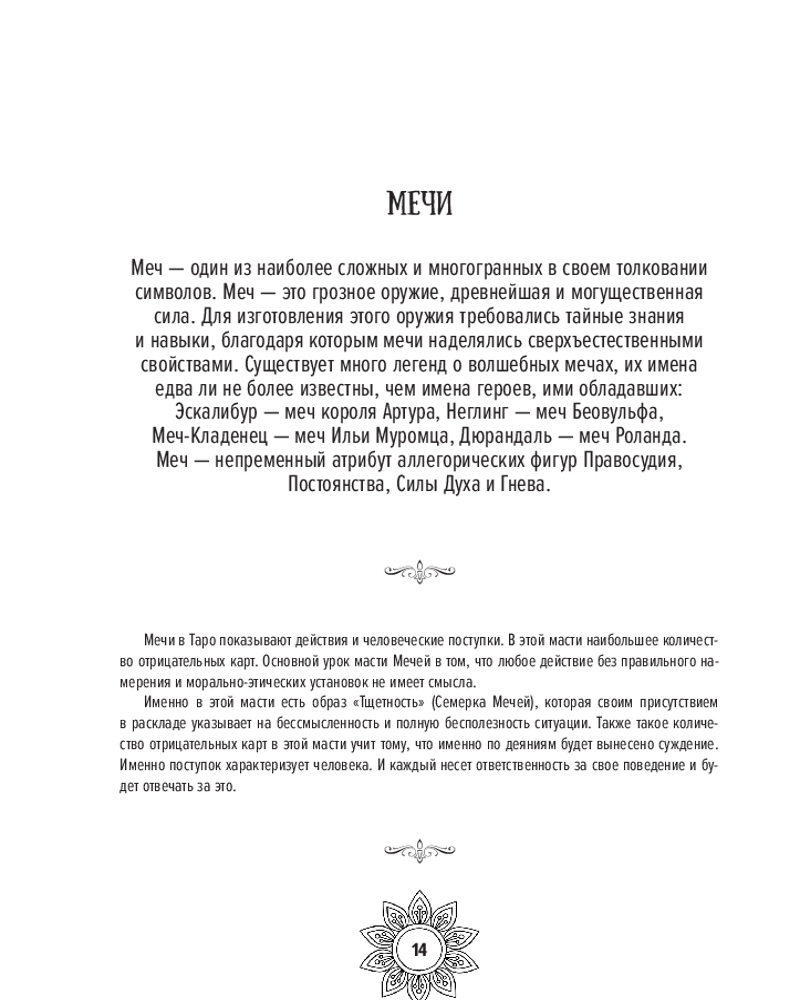 МЕЧИ

Меч — один из наиболее сложных и многогранных в своем толковании символов. Меч — это грозное оружие, древнейшая и могущественная сила. Для изготовления этого оружия требовались тайные знания и навыки, благодаря которым мечи наделялись сверхъестественными свойствами. Существует много легенд о волшебных мечах, их имена едва ли не более известны, чем имена героев, ими обладавших: Эскалибур — меч короля Артура, Неглинг — меч Беовульфа, Меч-Кладенец — меч Ильи Муромца, Дюрандаль — меч Роланда. Меч — непременный атрибут аллегорических фигур Правосудия, Постоянства, Силы Духа и Гнева.

Мечи в Таро показывают действия и человеческие поступки. В этой масти наибольшее количество отрицательных карт. Основной урок масти Мечей в том, что любое действие без правильного намерения и морально-этических установок не имеет смысла.

Именно в этой масти есть образ «Тщетность» (Семерка Мечей), которая своим присутствием в раскладе указывает на бессмысленность и полную бесполезность ситуации. Также такое количество отрицательных карт в этой масти учит тому, что именно по деяниям будет вынесено суждение. Именно поступок характеризует человека. И каждый несет ответственность за свое поведение и будет отвечать за это.

14